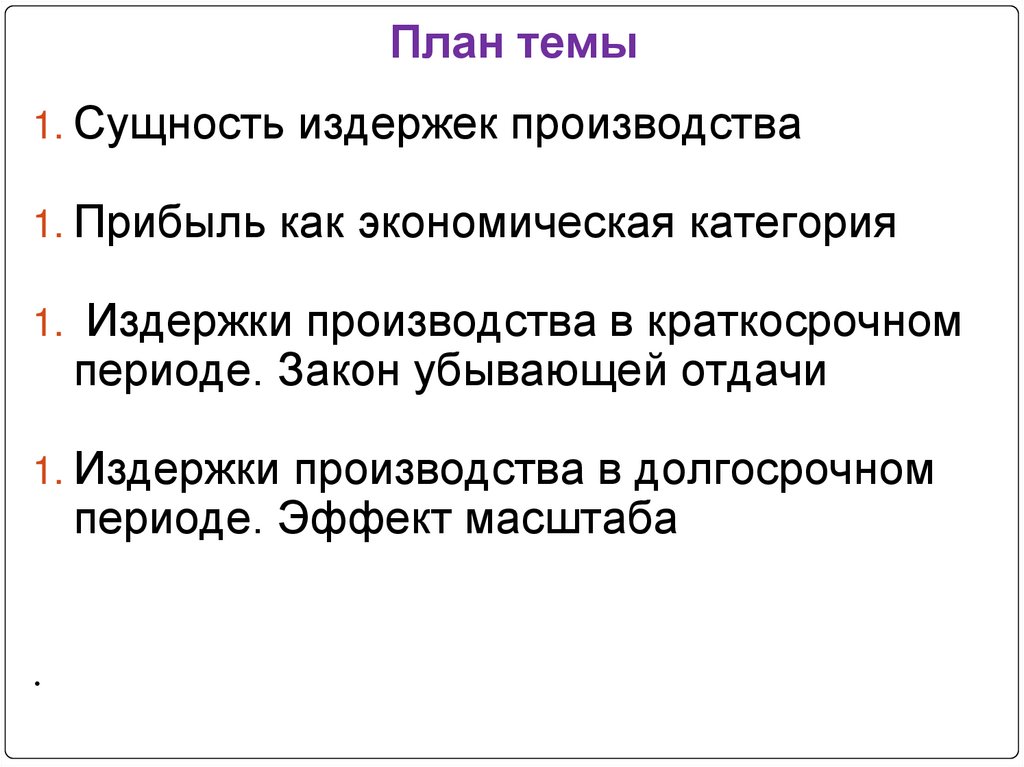 План темы

1. Сущность издержек производства

1. Прибыль как экономическая категория

1. Издержки производства в краткосрочном периоде. Закон убывающей отдачи

1. Издержки производства в долгосрочном периоде. Эффект масштаба

.